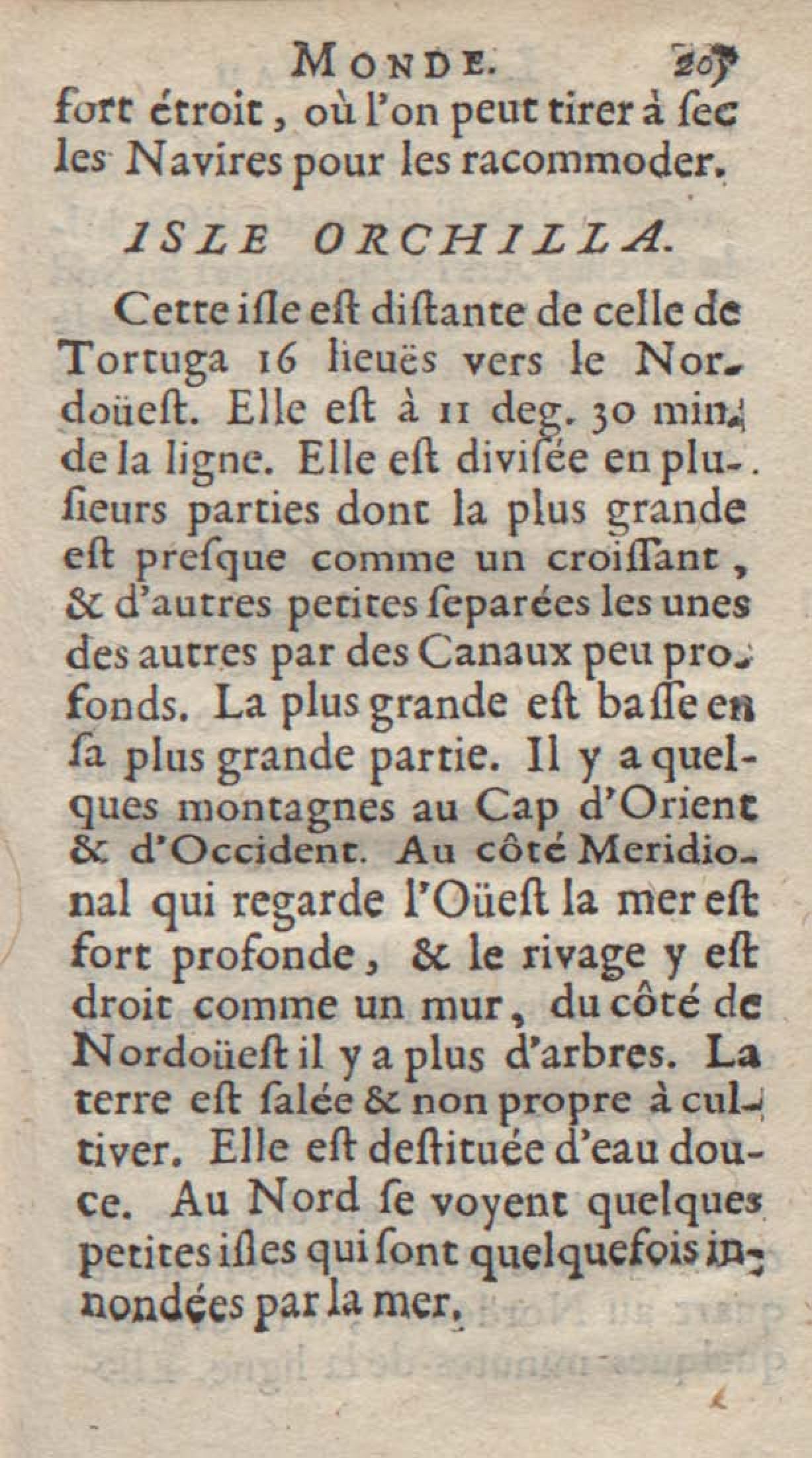 MONDE. 205

fort étroit, où l'on peut tirer à ſec les Navires pour les racommoder.

ISLE ORCHILLA.

Cette iſle eſt diſtante de celle de Tortuga 16 lieuës vers le Nordoüeſt. Elle eſt à 11 deg. 30 min. de la ligne. Elle eſt diviſée en pluſieurs parties dont la plus grande eſt preſque comme un croiſſant, & d'autres petites ſeparées les unes des autres par des Canaux peu profonds. La plus grande eſt baſſe en ſa plus grande partie. Il y a quelques montagnes au Cap d'Orient & d'Occident. Au côté Meridional qui regarde l'Oüeſt la mer eſt fort profonde, & le rivage y eſt droit comme un mur, du côté de Nordoüeſt il y a plus d'arbres. La terre eſt ſalée & non propre à cultiver. Elle eſt deſtituée d'eau douce. Au Nord ſe voyent quelques petites iſles qui ſont quelquefois innondées par la mer.